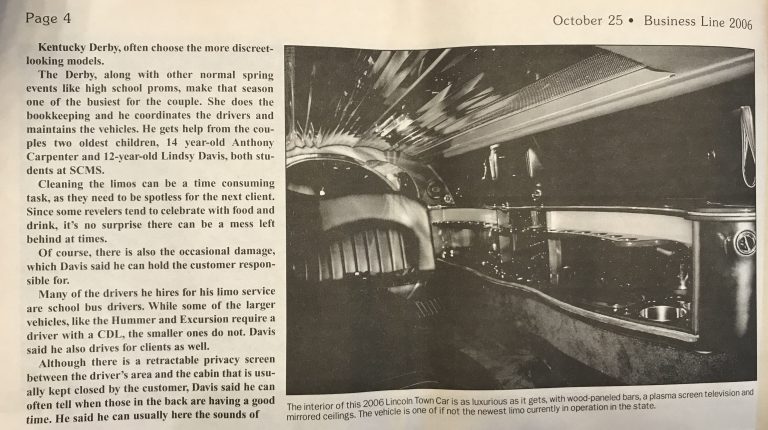 Page 4

October 25 • Business Line 2006

Kentucky Derby, often choose the more discreet-looking models.

The Derby, along with other normal spring events like high school proms, make that season one of the busiest for the couple. She does the bookkeeping and he coordinates the drivers and maintains the vehicles. He gets help from the couples two oldest children, 14 year-old Anthony Carpenter and 12-year-old Lindsy Davis, both students at SCMS.

Cleaning the limos can be a time consuming task, as they need to be spotless for the next client. Since some revelers tend to celebrate with food and drink, it's no surprise there can be a mess left behind at times.

Of course, there is also the occasional damage, which Davis said he can hold the customer responsible for.

Many of the drivers he hires for his limo service are school bus drivers. While some of the larger vehicles, like the Hummer and Excursion require a driver with a CDL, the smaller ones do not. Davis said he also drives for clients as well.

Although there is a retractable privacy screen between the driver's area and the cabin that is usually kept closed by the customer, Davis said he can often tell when those in the back are having a good time. He said he can usually here the sounds of

The interior of this 2006 Lincoln Town Car is as luxurious as it gets, with wood-paneled bars, a plasma screen television and mirrored ceilings. The vehicle is one of if not the newest limo currently in operation in the state.